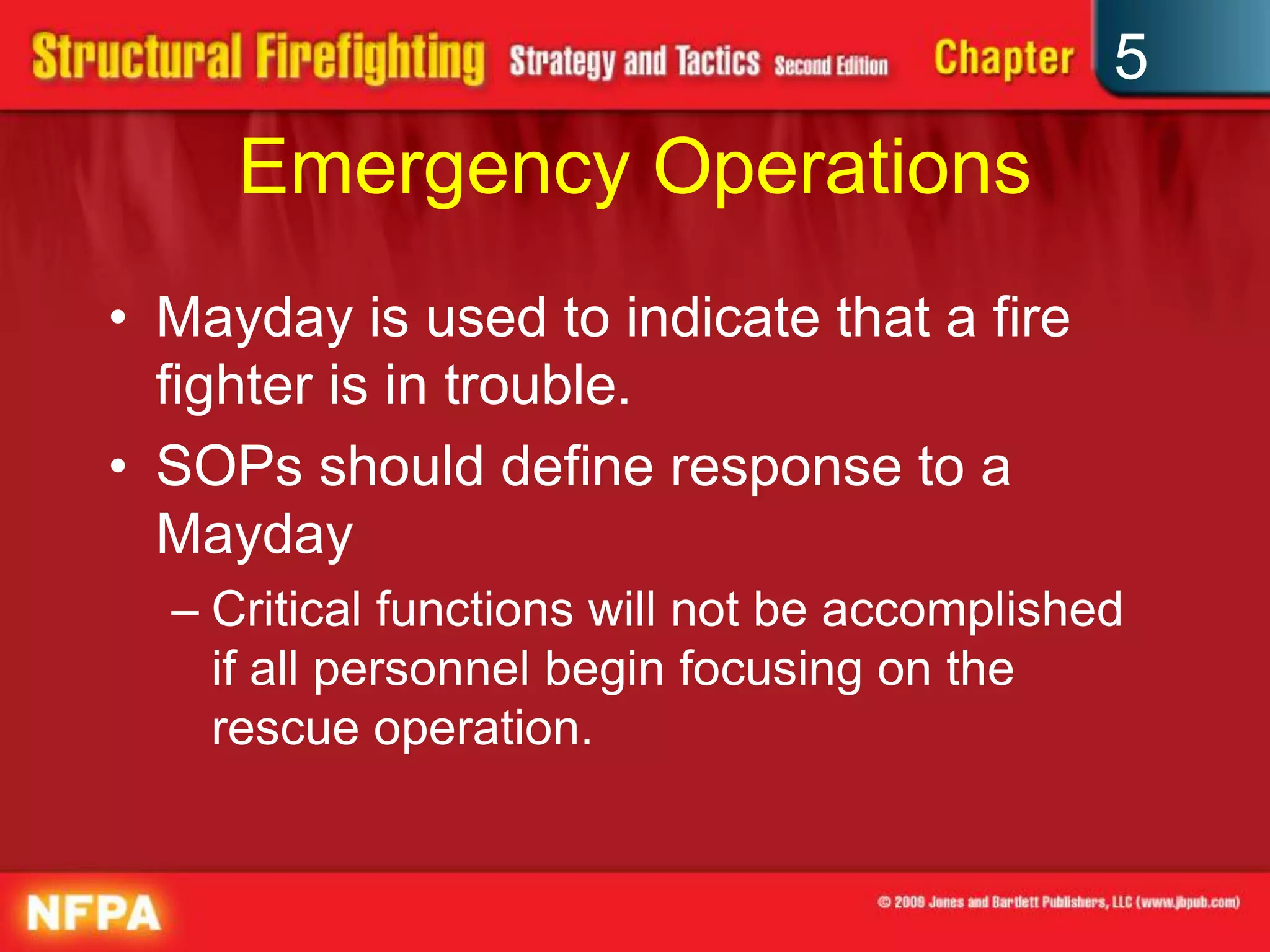 Structural Firefighting Strategy and Tactics Second Edition Chapter 5

Emergency Operations

• Mayday is used to indicate that a fire fighter is in trouble.

• SOPs should define response to a Mayday

– Critical functions will not be accomplished if all personnel begin focusing on the rescue operation.

NFPA

© 2009 Jones and Bartlett Publishers, LLC (www.jbpub.com)